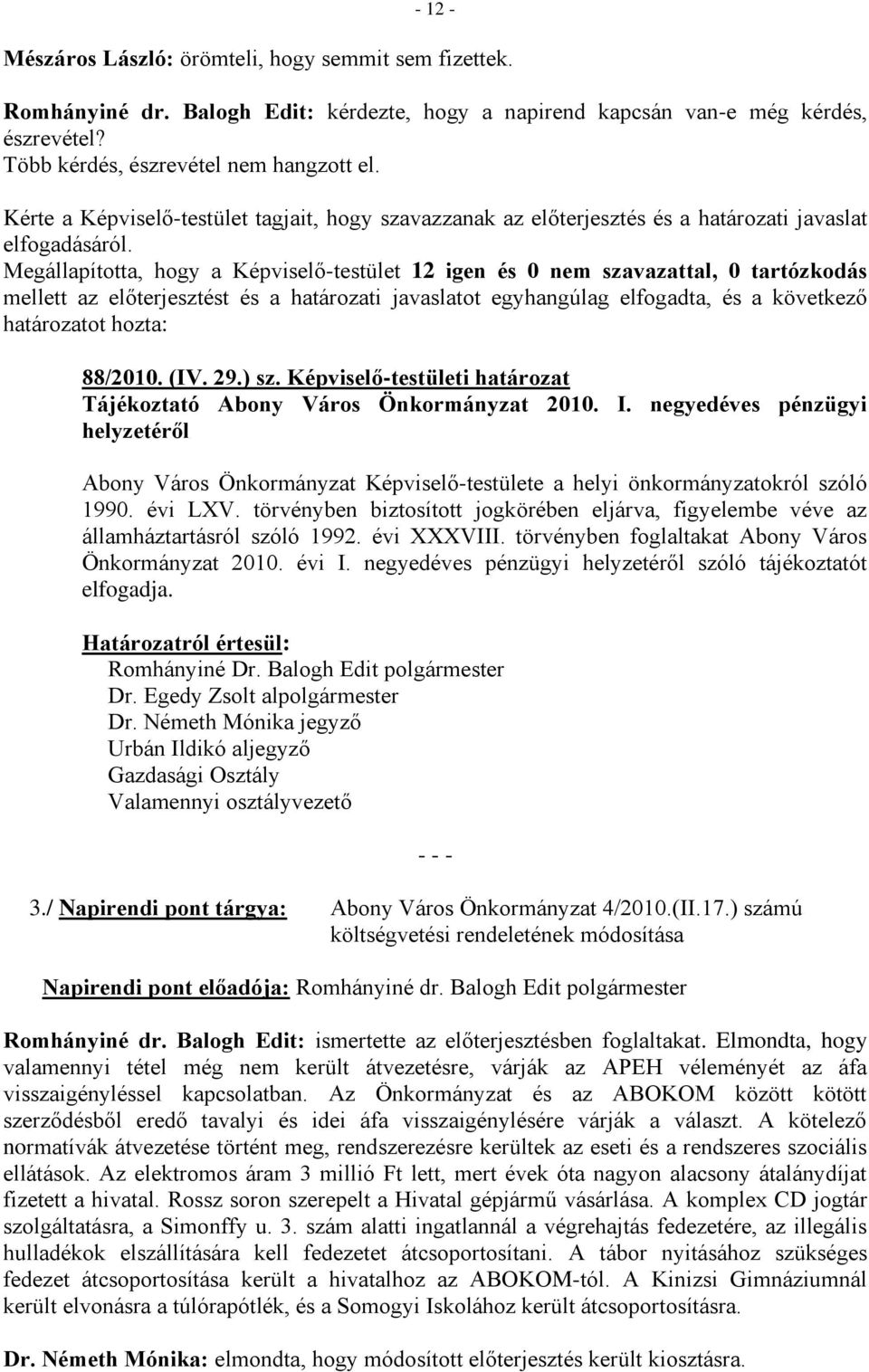 - 12 -

Mészáros László: örömteli, hogy semmit sem fizettek.

Romhányiné dr. Balogh Edit: kérdezte, hogy a napirend kapcsán van-e még kérdés, észrevétel?
Több kérdés, észrevétel nem hangzott el.

Kérte a Képviselő-testület tagjait, hogy szavazzanak az előterjesztés és a határozati javaslat elfogadásáról.
Megállapította, hogy a Képviselő-testület 12 igen és 0 nem szavazattal, 0 tartózkodás mellett az előterjesztést és a határozati javaslatot egyhangúlag elfogadta, és a következő határozatot hozta:

88/2010. (IV. 29.) sz. Képviselő-testületi határozat
Tájékoztató Abony Város Önkormányzat 2010. I. negyedéves pénzügyi helyzetéről

Abony Város Önkormányzat Képviselő-testülete a helyi önkormányzatokról szóló 1990. évi LXV. törvényben biztosított jogkörében eljárva, figyelembe véve az államháztartásról szóló 1992. évi XXXVIII. törvényben foglaltakat Abony Város Önkormányzat 2010. évi I. negyedéves pénzügyi helyzetéről szóló tájékoztatót elfogadja.

Határozatról értesül:
Romhányiné Dr. Balogh Edit polgármester
Dr. Egedy Zsolt alpolgármester
Dr. Németh Mónika jegyző
Urbán Ildikó aljegyző
Gazdasági Osztály
Valamennyi osztályvezető

- - -

3./ Napirendi pont tárgya: Abony Város Önkormányzat 4/2010.(II.17.) számú költségvetési rendeletének módosítása

Napirendi pont előadója: Romhányiné dr. Balogh Edit polgármester

Romhányiné dr. Balogh Edit: ismertette az előterjesztésben foglaltakat. Elmondta, hogy valamennyi tétel még nem került átvezetésre, várják az APEH véleményét az áfa visszaigényléssel kapcsolatban. Az Önkormányzat és az ABOKOM között kötött szerződésből eredő tavalyi és idei áfa visszaigénylésére várják a választ. A kötelező normatívák átvezetése történt meg, rendszerezésre kerültek az eseti és a rendszeres szociális ellátások. Az elektromos áram 3 millió Ft lett, mert évek óta nagyon alacsony átalánydíjat fizetett a hivatal. Rossz soron szerepelt a Hivatal gépjármű vásárlása. A komplex CD jogtár szolgáltatásra, a Simonffy u. 3. szám alatti ingatlannál a végrehajtás fedezetére, az illegális hulladékok elszállítására kell fedezetet átcsoportosítani. A tábor nyitásához szükséges fedezet átcsoportosítása került a hivatalhoz az ABOKOM-tól. A Kinizsi Gimnáziumnál került elvonásra a túlórapótlék, és a Somogyi Iskolához került átcsoportosításra.

Dr. Németh Mónika: elmondta, hogy módosított előterjesztés került kiosztásra.